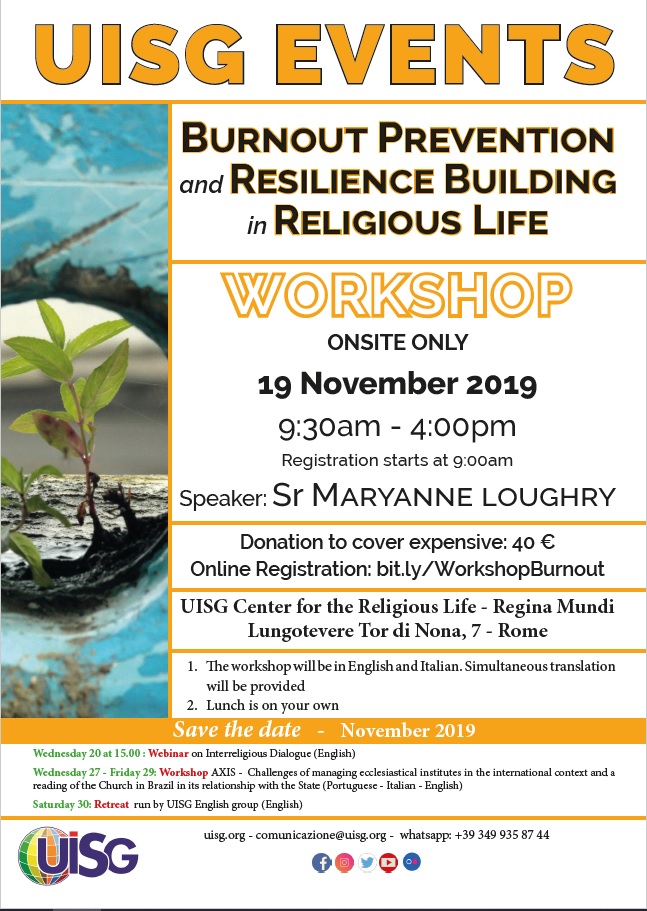 UISG EVENTS

BURNOUT PREVENTION and RESILIENCE BUILDING in RELIGIOUS LIFE

WORKSHOP

ONSITE ONLY

19 November 2019

9:30am - 4:00pm

Registration starts at 9:00am

Speaker: Sr MARYANNE LOUGHRY

Donation to cover expensive: 40 €

Online Registration: bit.ly/WorkshopBurnout

UISG Center for the Religious Life - Regina Mundi
Lungotevere Tor di Nona, 7 - Rome

1. The workshop will be in English and Italian. Simultaneous translation will be provided
2. Lunch is on your own

Save the date - November 2019

Wednesday 20 at 15.00 : Webinar on Interreligious Dialogue (English)

Wednesday 27 - Friday 29: Workshop AXIS - Challenges of managing ecclesiastical institutes in the international context and a reading of the Church in Brazil in its relationship with the State (Portuguese - Italian - English)

Saturday 30: Retreat run by UISG English group (English)

UISG

uisg.org - comunicazione@uisg.org - whatsapp: +39 349 935 87 44